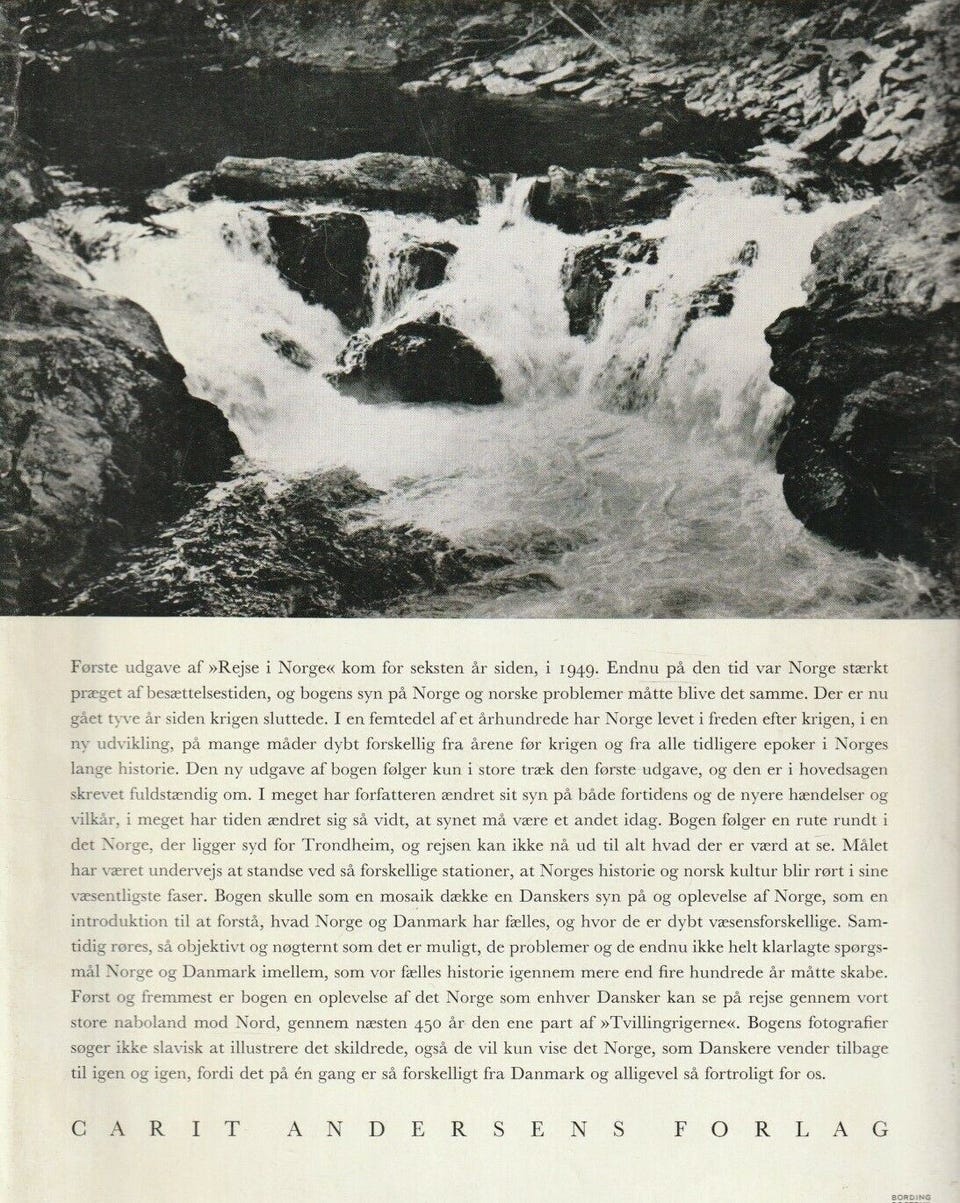 Første udgave af »Rejse i Norge« kom for seksten år siden, i 1949. Endnu på den tid var Norge stærkt præget af besættelsestiden, og bogens syn på Norge og norske problemer måtte blive det samme. Der er nu gået tyve år siden krigen sluttede. I en femtedel af et århundrede har Norge levet i freden efter krigen, i en ny udvikling, på mange måder dybt forskellig fra årene før krigen og fra alle tidligere epoker i Norges lange historie. Den ny udgave af bogen følger kun i store træk den første udgave, og den er i hovedsagen skrevet fuldstændig om. I meget har forfatteren ændret sit syn på både fortidens og de nyere hændelser og vilkår, i meget har tiden ændret sig så vidt, at synet må være et andet idag. Bogen følger en rute rundt i det Norge, der ligger syd for Trondheim, og rejsen kan ikke nå ud til alt hvad der er værd at se. Målet har været undervejs at standse ved så forskellige stationer, at Norges historie og norsk kultur blir rørt i sine væsentligste faser. Bogen skulle som en mosaik dække en Danskers syn på og oplevelse af Norge, som en introduktion til at forstå, hvad Norge og Danmark har fælles, og hvor de er dybt væsensforskellige. Samtidig røres, så objektivt og nøgternt som det er muligt, de problemer og de endnu ikke helt klarlagte spørgsmål Norge og Danmark imellem, som vor fælles historie igennem mere end fire hundrede år måtte skabe. Først og fremmest er bogen en oplevelse af det Norge som enhver Dansker kan se på rejse gennem vort store naboland mod Nord, gennem næsten 450 år den ene part af »Tvillingrigerne«. Bogens fotografier søger ikke slavisk at illustrere det skildrede, også de vil kun vise det Norge, som Danskere vender tilbage til igen og igen, fordi det på én gang er så forskelligt fra Danmark og alligevel så fortroligt for os.

CARIT ANDERSENS FORLAG

BORDING